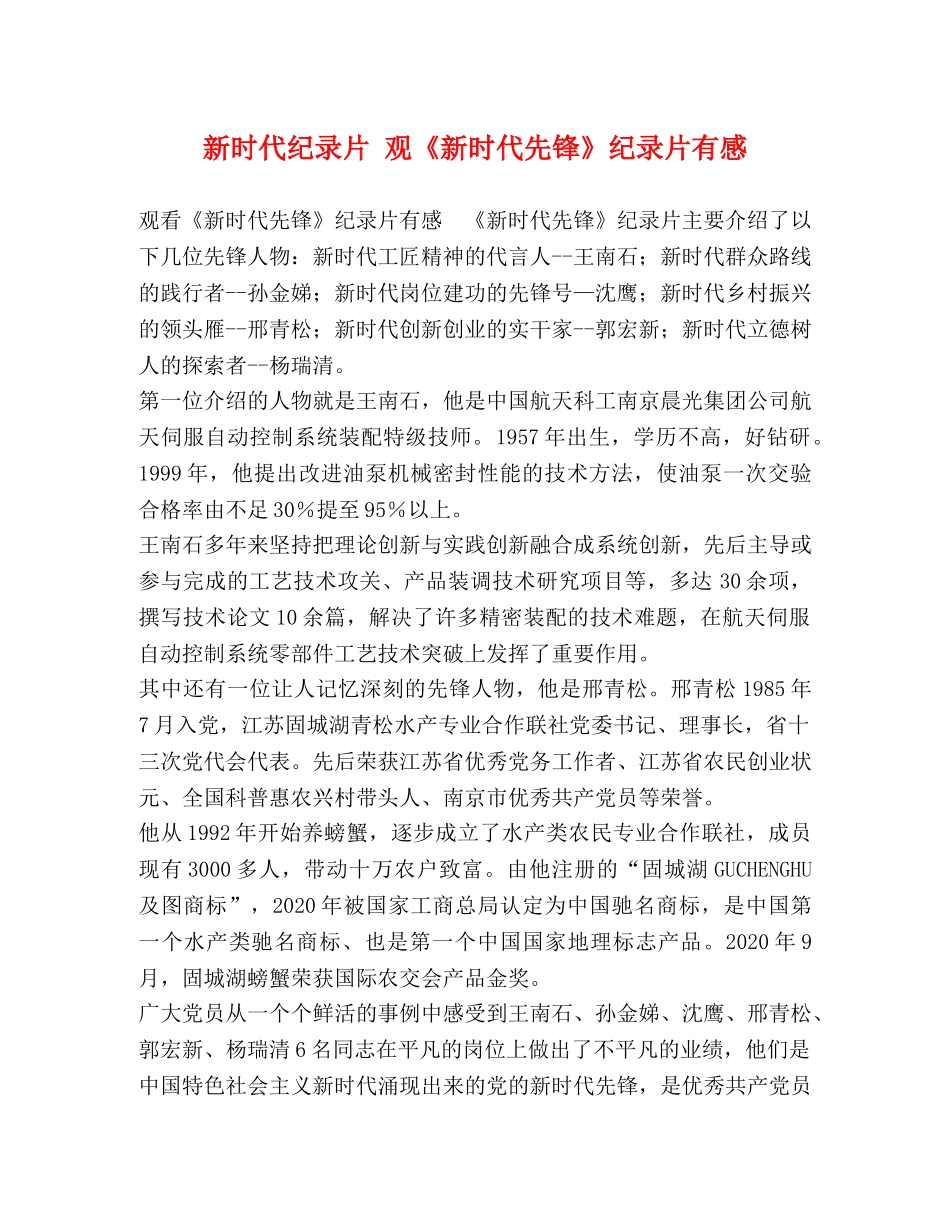 新时代纪录片 观《新时代先锋》纪录片有感

观看《新时代先锋》纪录片有感 《新时代先锋》纪录片主要介绍了以下几位先锋人物：新时代工匠精神的代言人--王南石；新时代群众路线的践行者--孙金娣；新时代岗位建功的先锋号—沈鹰；新时代乡村振兴的领头雁--邢青松；新时代创新创业的实干家--郭宏新；新时代立德树人的探索者--杨瑞清。

第一位介绍的人物就是王南石，他是中国航天科工南京晨光集团公司航天伺服自动控制系统装配特级技师。1957年出生，学历不高，好钻研。1999年，他提出改进油泵机械密封性能的技术方法，使油泵一次交验合格率由不足30%提至95%以上。

王南石多年来坚持把理论创新与实践创新融合成系统创新，先后主导或参与完成的工艺技术攻关、产品装调技术研究项目等，多达30余项，撰写技术论文10余篇，解决了许多精密装配的技术难题，在航天伺服自动控制系统零部件工艺技术突破上发挥了重要作用。

其中还有一位让人记忆深刻的先锋人物，他是邢青松。邢青松1985年7月入党，江苏固城湖青松水产专业合作联社党委书记、理事长，省十三次党代会代表。先后荣获江苏省优秀党务工作者、江苏省农民创业状元、全国科普惠农兴村带头人、南京市优秀共产党员等荣誉。

他从1992年开始养螃蟹，逐步成立了水产类农民专业合作联社，成员现有3000多人，带动十万农户致富。由他注册的“固城湖GUCHENGHU及图商标”，2020年被国家工商总局认定为中国驰名商标，是中国第一个水产类驰名商标、也是第一个中国国家地理标志产品。2020年9月，固城湖螃蟹荣获国际农交会产品金奖。

广大党员从一个个鲜活的事例中感受到王南石、孙金娣、沈鹰、邢青松、郭宏新、杨瑞清6名同志在平凡的岗位上做出了不平凡的业绩，他们是中国特色社会主义新时代涌现出来的党的新时代先锋，是优秀共产党员